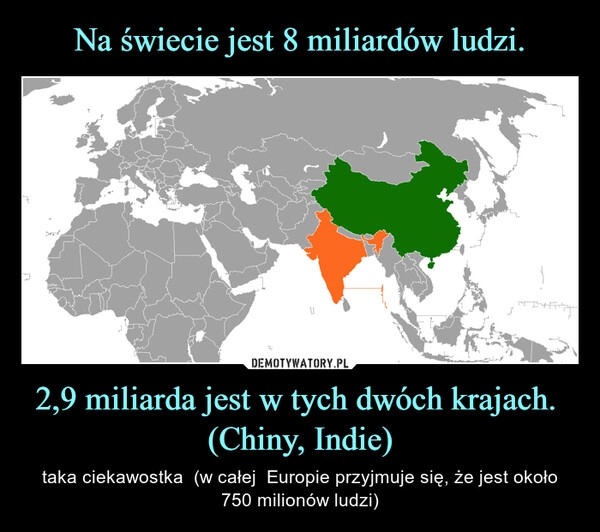 Na świecie jest 8 miliardów ludzi.

DEMOTYWATORY.PL

2,9 miliarda jest w tych dwóch krajach. (Chiny, Indie)

taka ciekawostka (w całej Europie przyjmuje się, że jest około 750 milionów ludzi)